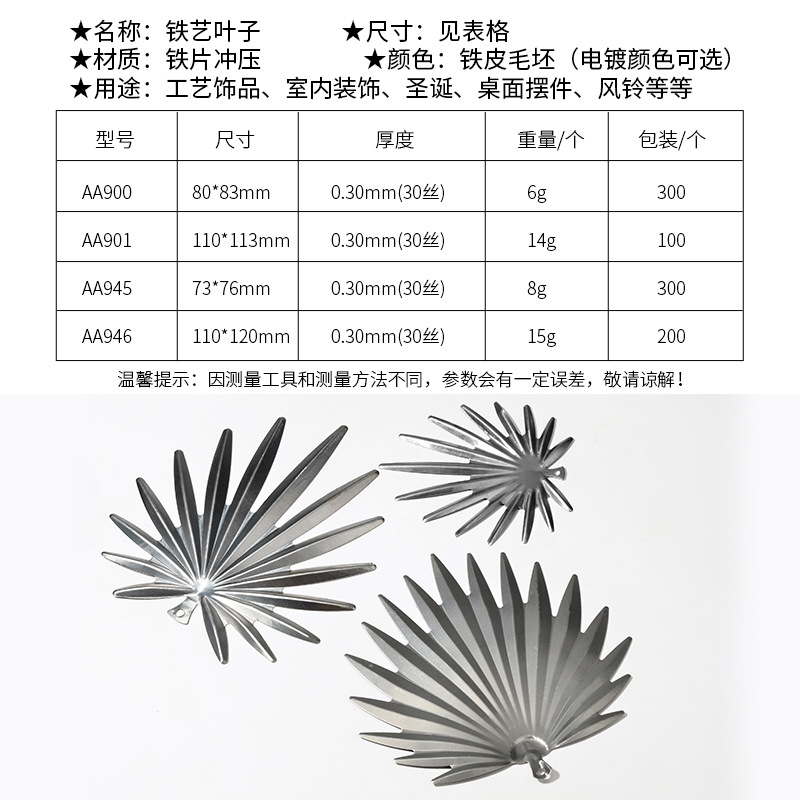 ★名称：铁艺叶子　　★尺寸：见表格
★材质：铁片冲压　　★颜色：铁皮毛坯（电镀颜色可选）
★用途：工艺饰品、室内装饰、圣诞、桌面摆件、风铃等等

| 型号 | 尺寸 | 厚度 | 重量/个 | 包装/个 |
|---|---|---|---|---|
| AA900 | 80*83mm | 0.30mm(30丝) | 6g | 300 |
| AA901 | 110*113mm | 0.30mm(30丝) | 14g | 100 |
| AA945 | 73*76mm | 0.30mm(30丝) | 8g | 300 |
| AA946 | 110*120mm | 0.30mm(30丝) | 15g | 200 |

温馨提示：因测量工具和测量方法不同，参数会有一定误差，敬请谅解！